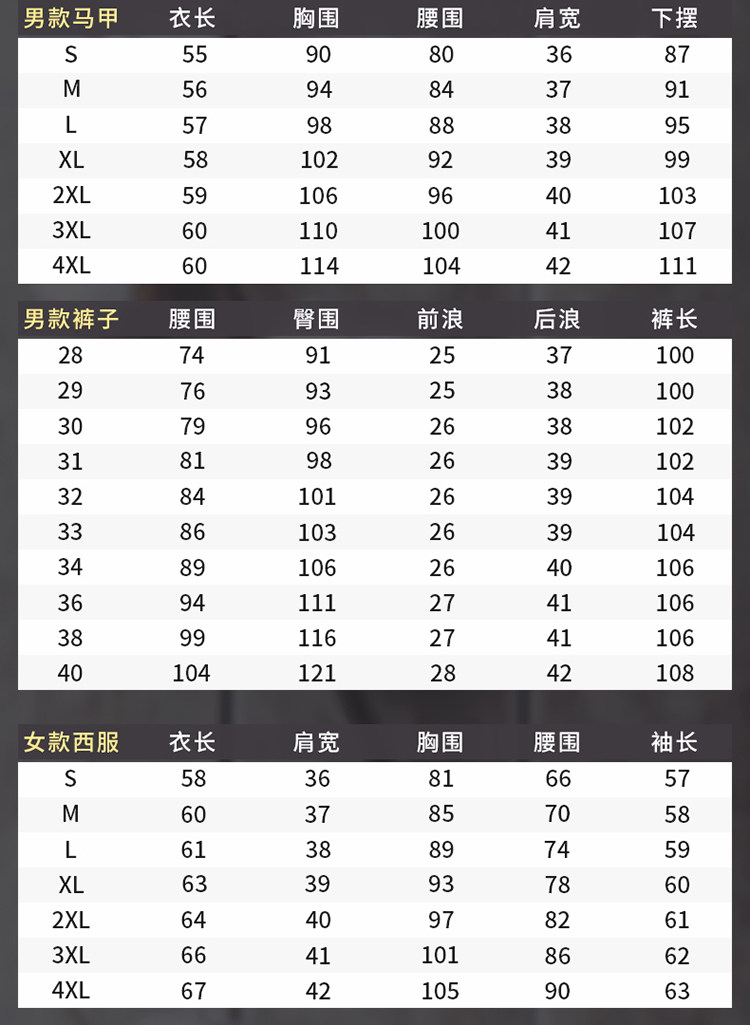 | 男款马甲 | 衣长 | 胸围 | 腰围 | 肩宽 | 下摆 |
|---|---|---|---|---|---|
| S | 55 | 90 | 80 | 36 | 87 |
| M | 56 | 94 | 84 | 37 | 91 |
| L | 57 | 98 | 88 | 38 | 95 |
| XL | 58 | 102 | 92 | 39 | 99 |
| 2XL | 59 | 106 | 96 | 40 | 103 |
| 3XL | 60 | 110 | 100 | 41 | 107 |
| 4XL | 60 | 114 | 104 | 42 | 111 |

| 男款裤子 | 腰围 | 臀围 | 前浪 | 后浪 | 裤长 |
|---|---|---|---|---|---|
| 28 | 74 | 91 | 25 | 37 | 100 |
| 29 | 76 | 93 | 25 | 38 | 100 |
| 30 | 79 | 96 | 26 | 38 | 102 |
| 31 | 81 | 98 | 26 | 39 | 102 |
| 32 | 84 | 101 | 26 | 39 | 104 |
| 33 | 86 | 103 | 26 | 39 | 104 |
| 34 | 89 | 106 | 26 | 40 | 106 |
| 36 | 94 | 111 | 27 | 41 | 106 |
| 38 | 99 | 116 | 27 | 41 | 106 |
| 40 | 104 | 121 | 28 | 42 | 108 |

| 女款西服 | 衣长 | 肩宽 | 胸围 | 腰围 | 袖长 |
|---|---|---|---|---|---|
| S | 58 | 36 | 81 | 66 | 57 |
| M | 60 | 37 | 85 | 70 | 58 |
| L | 61 | 38 | 89 | 74 | 59 |
| XL | 63 | 39 | 93 | 78 | 60 |
| 2XL | 64 | 40 | 97 | 82 | 61 |
| 3XL | 66 | 41 | 101 | 86 | 62 |
| 4XL | 67 | 42 | 105 | 90 | 63 |